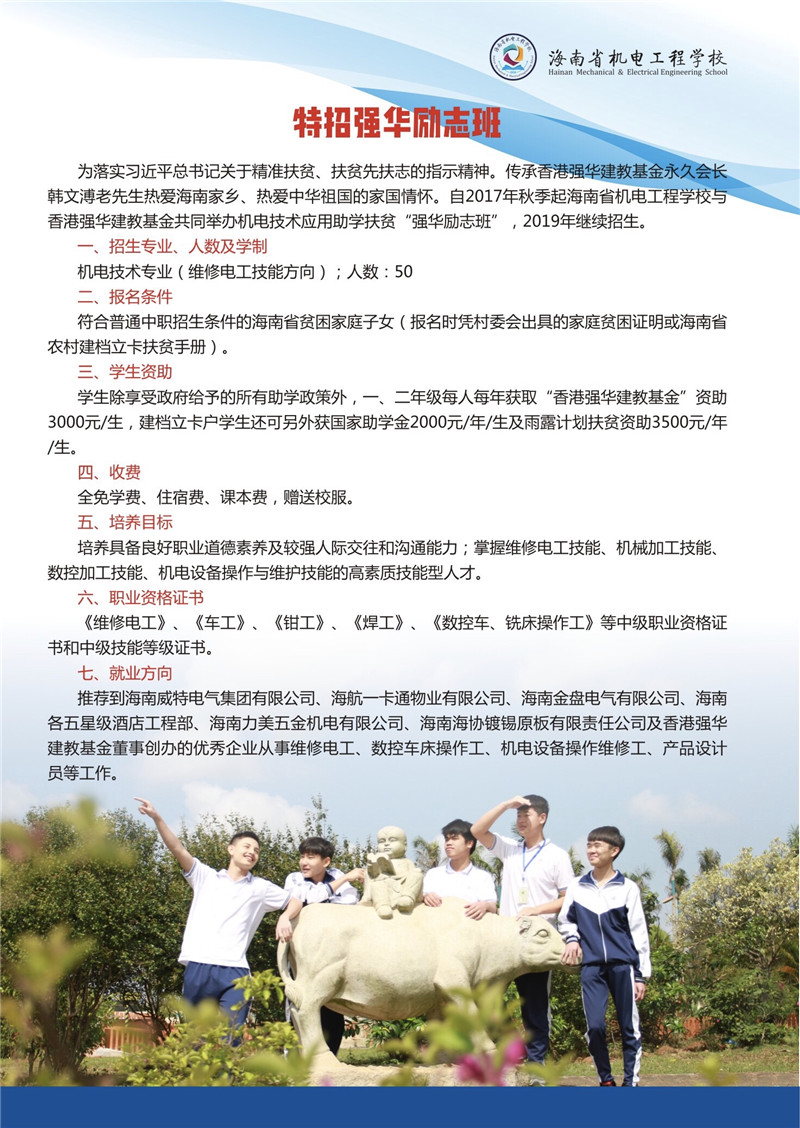 海南省机电工程学校
Hainan Mechanical & Electrical Engineering School

特招强华励志班

为落实习近平总书记关于精准扶贫、扶贫先扶志的指示精神。传承香港强华建教基金永久会长韩文溥老先生热爱海南家乡、热爱中华祖国的家国情怀。自2017年秋季起海南省机电工程学校与香港强华建教基金共同举办机电技术应用助学扶贫“强华励志班”，2019年继续招生。

一、招生专业、人数及学制

机电技术专业（维修电工技能方向）；人数：50

二、报名条件

符合普通中职招生条件的海南省贫困家庭子女（报名时凭村委会出具的家庭贫困证明或海南省农村建档立卡扶贫手册）。

三、学生资助

学生除享受政府给予的所有助学政策外，一、二年级每人每年获取“香港强华建教基金”资助3000元/生，建档立卡户学生还可另外获国家助学金2000元/年/生及雨露计划扶贫资助3500元/年/生。

四、收费

全免学费、住宿费、课本费，赠送校服。

五、培养目标

培养具备良好职业道德素养及较强人际交往和沟通能力；掌握维修电工技能、机械加工技能、数控加工技能、机电设备操作与维护技能的高素质技能型人才。

六、职业资格证书

《维修电工》、《车工》、《钳工》、《焊工》、《数控车、铣床操作工》等中级职业资格证书和中级技能等级证书。

七、就业方向

推荐到海南威特电气集团有限公司、海航一卡通物业有限公司、海南金盘电气有限公司、海南各五星级酒店工程部、海南力美五金机电有限公司、海南海协镀锡原板有限责任公司及香港强华建教基金董事创办的优秀企业从事维修电工、数控车床操作工、机电设备操作维修工、产品设计员等工作。